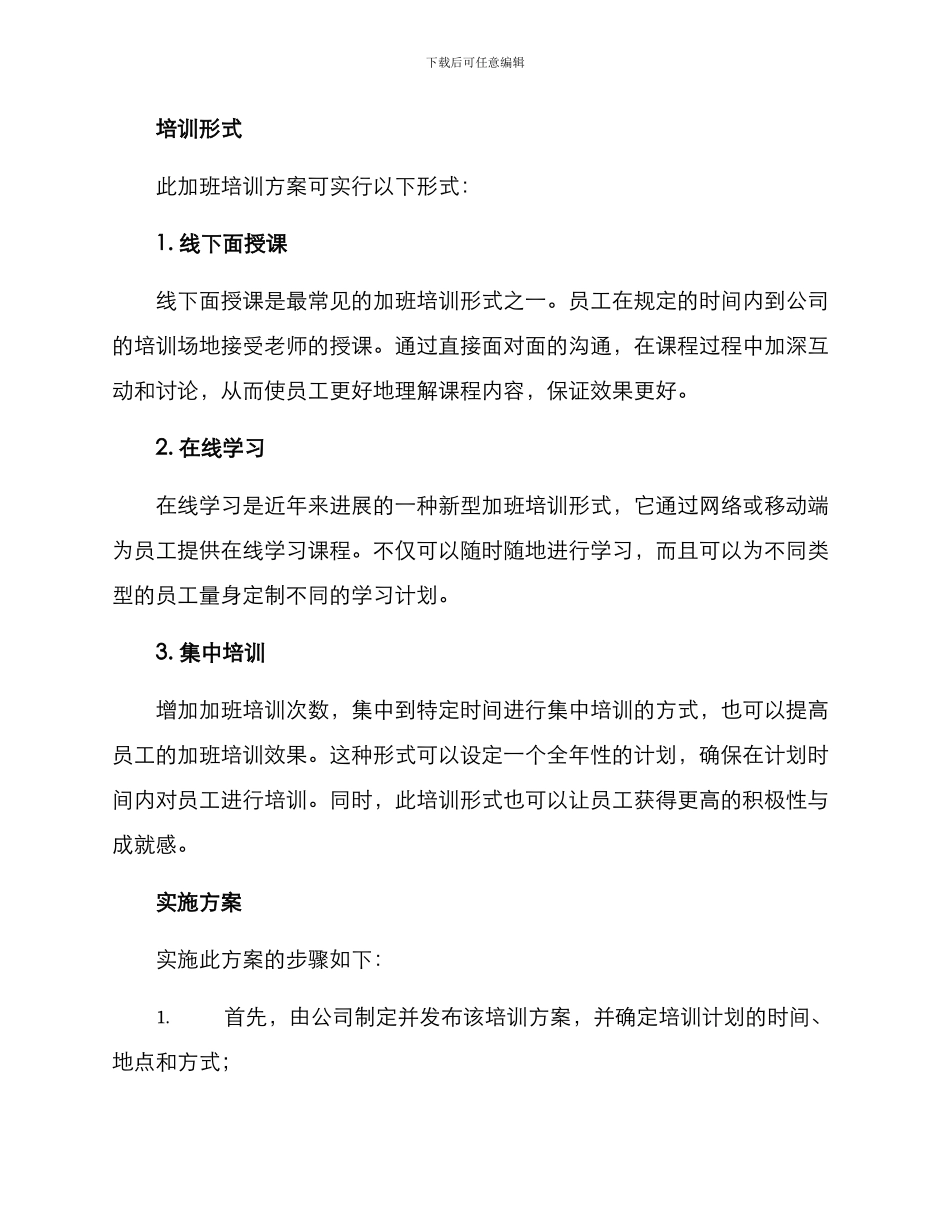 下载后可任意编辑

培训形式

此加班培训方案可实行以下形式：

1. 线下面授课

线下面授课是最常见的加班培训形式之一。员工在规定的时间内到公司的培训场地接受老师的授课。通过直接面对面的沟通，在课程过程中加深互动和讨论，从而使员工更好地理解课程内容，保证效果更好。

2. 在线学习

在线学习是近年来进展的一种新型加班培训形式，它通过网络或移动端为员工提供在线学习课程。不仅可以随时随地进行学习，而且可以为不同类型的员工量身定制不同的学习计划。

3. 集中培训

增加加班培训次数，集中到特定时间进行集中培训的方式，也可以提高员工的加班培训效果。这种形式可以设定一个全年性的计划，确保在计划时间内对员工进行培训。同时，此培训形式也可以让员工获得更高的积极性与成就感。

实施方案

实施此方案的步骤如下：

1. 首先，由公司制定并发布该培训方案，并确定培训计划的时间、地点和方式；